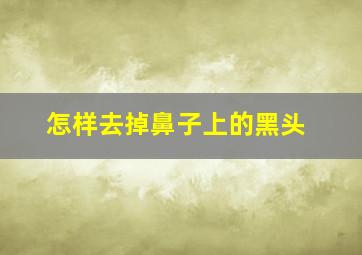 怎样去掉鼻子上的黑头